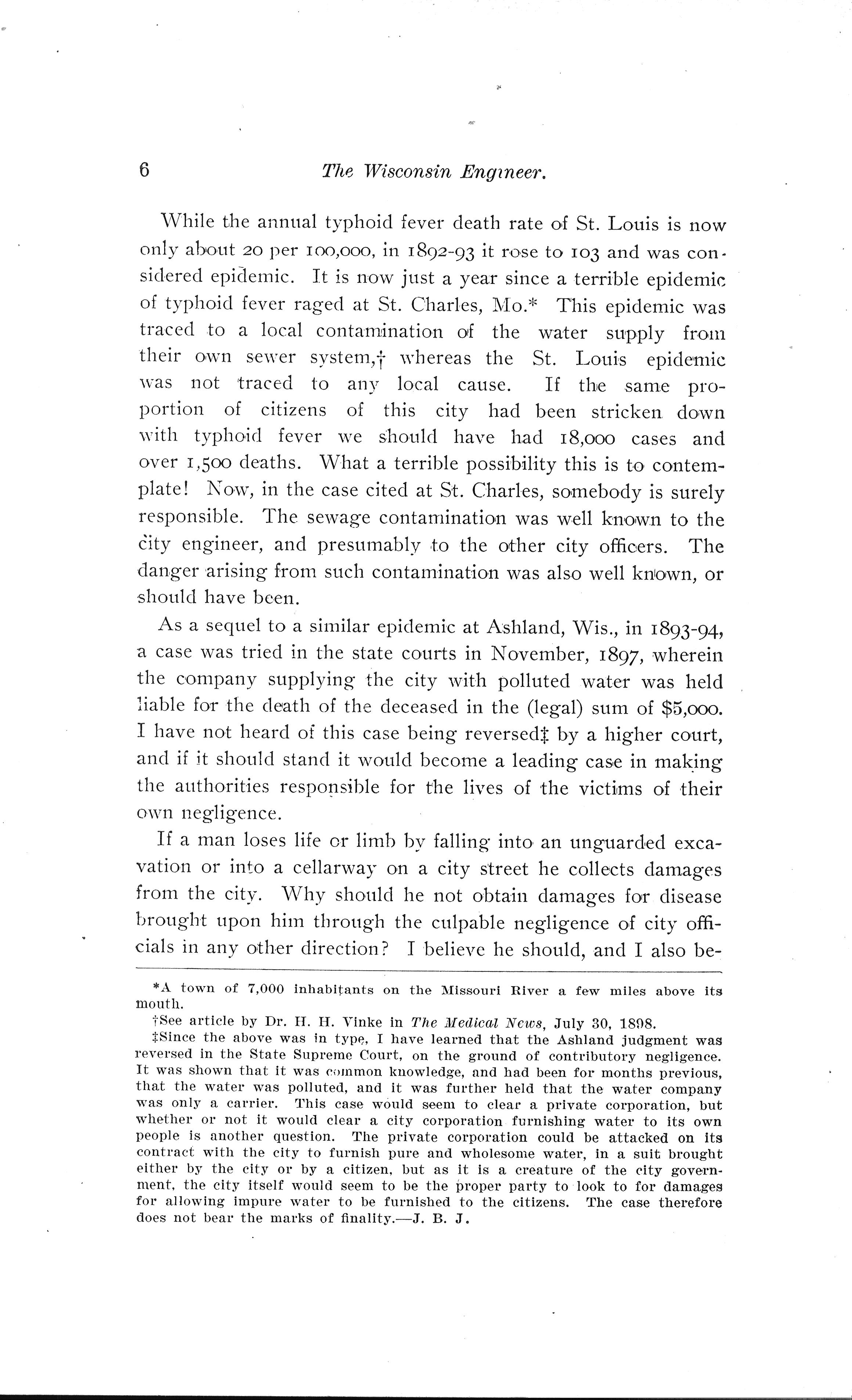 6 The Wisconsin Engineer.

While the annual typhoid fever death rate of St. Louis is now only about 20 per 100,000, in 1892-93 it rose to 103 and was considered epidemic. It is now just a year since a terrible epidemic of typhoid fever raged at St. Charles, Mo.* This epidemic was traced to a local contamination of the water supply from their own sewer system,† whereas the St. Louis epidemic was not traced to any local cause. If the same proportion of citizens of this city had been stricken down with typhoid fever we should have had 18,000 cases and over 1,500 deaths. What a terrible possibility this is to contemplate! Now, in the case cited at St. Charles, somebody is surely responsible. The sewage contamination was well known to the city engineer, and presumably to the other city officers. The danger arising from such contamination was also well known, or should have been.

As a sequel to a similar epidemic at Ashland, Wis., in 1893-94, a case was tried in the state courts in November, 1897, wherein the company supplying the city with polluted water was held liable for the death of the deceased in the (legal) sum of $5,000. I have not heard of this case being reversed‡ by a higher court, and if it should stand it would become a leading case in making the authorities responsible for the lives of the victims of their own negligence.

If a man loses life or limb by falling into an unguarded excavation or into a cellarway on a city street he collects damages from the city. Why should he not obtain damages for disease brought upon him through the culpable negligence of city officials in any other direction? I believe he should, and I also be-

*A town of 7,000 inhabitants on the Missouri River a few miles above its mouth.

†See article by Dr. H. H. Vinke in The Medical News, July 30, 1898.

‡Since the above was in type, I have learned that the Ashland judgment was reversed in the State Supreme Court, on the ground of contributory negligence. It was shown that it was common knowledge, and had been for months previous, that the water was polluted, and it was further held that the water company was only a carrier. This case would seem to clear a private corporation, but whether or not it would clear a city corporation furnishing water to its own people is another question. The private corporation could be attacked on its contract with the city to furnish pure and wholesome water, in a suit brought either by the city or by a citizen, but as it is a creature of the city government, the city itself would seem to be the proper party to look to for damages for allowing impure water to be furnished to the citizens. The case therefore does not bear the marks of finality.—J. B. J.